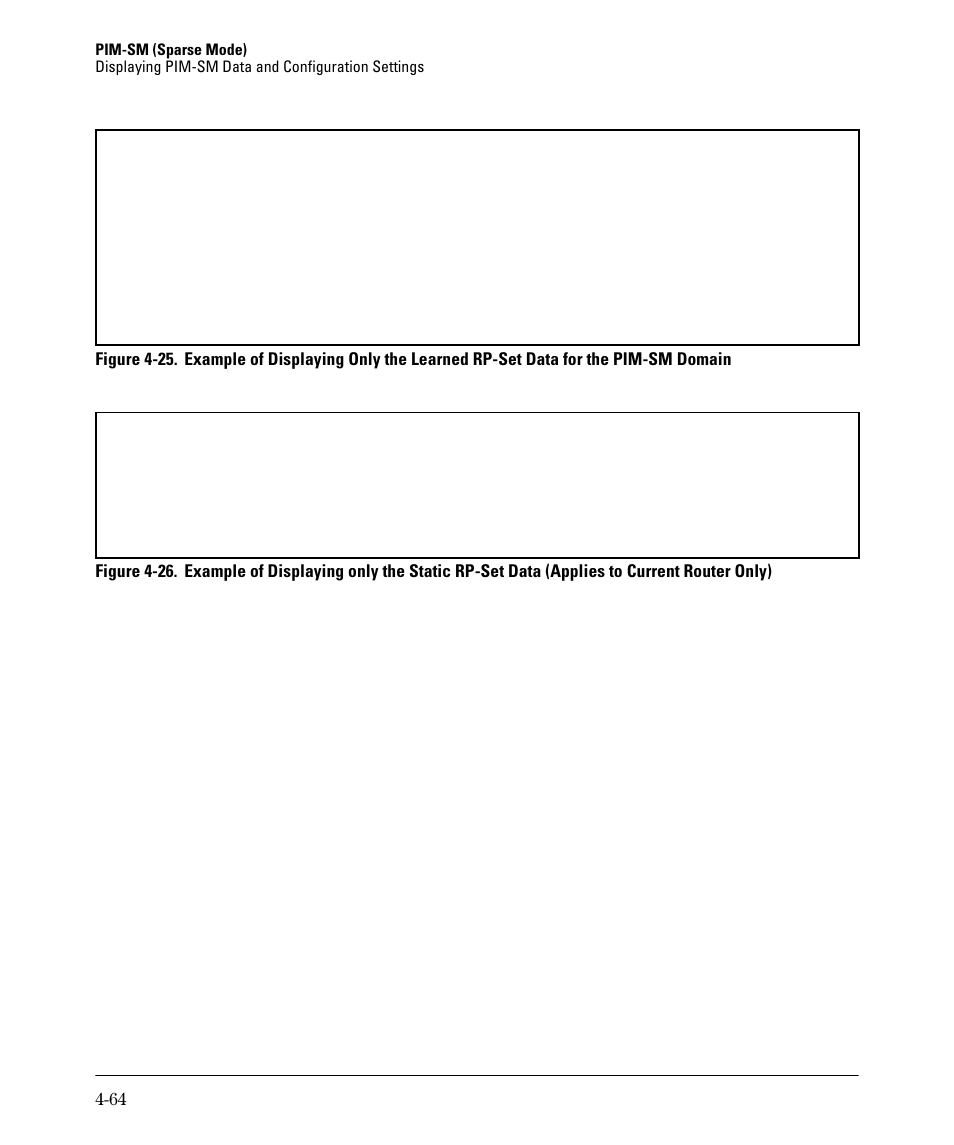 PIM-SM (Sparse Mode)
Displaying PIM-SM Data and Configuration Settings

Figure 4-25. Example of Displaying Only the Learned RP-Set Data for the PIM-SM Domain

Figure 4-26. Example of Displaying only the Static RP-Set Data (Applies to Current Router Only)

4-64